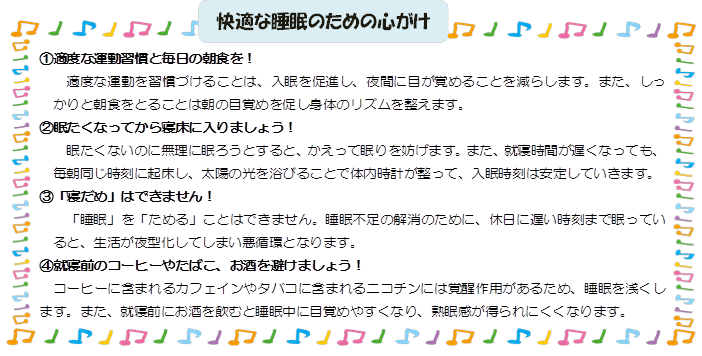 快適な睡眠のための心がけ

①適度な運動習慣と毎日の朝食を！

適度な運動を習慣づけることは、入眠を促進し、夜間に目が覚めることを減らします。また、しっかりと朝食をとることは朝の目覚めを促し身体のリズムを整えます。

②眠たくなってから寝床に入りましょう！

眠たくないのに無理に眠ろうとすると、かえって眠りを妨げます。また、就寝時間が遅くなっても、毎朝同じ時刻に起床し、太陽の光を浴びることで体内時計が整って、入眠時刻は安定していきます。

③「寝だめ」はできません！

「睡眠」を「ためる」ことはできません。睡眠不足の解消のために、休日に遅い時刻まで眠っていると、生活が夜型化してしまい悪循環となります。

④就寝前のコーヒーやたばこ、お酒を避けましょう！

コーヒーに含まれるカフェインやタバコに含まれるニコチンには覚醒作用があるため、睡眠を浅くします。また、就寝前にお酒を飲むと睡眠中に目覚めやすくなり、熟眠感が得られにくくなります。